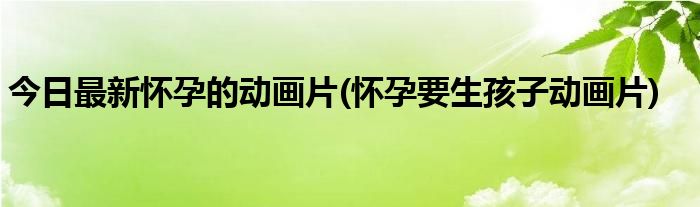 今日最新怀孕的动画片(怀孕要生孩子动画片)